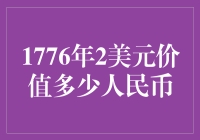 1776年2美元价值多少人民币